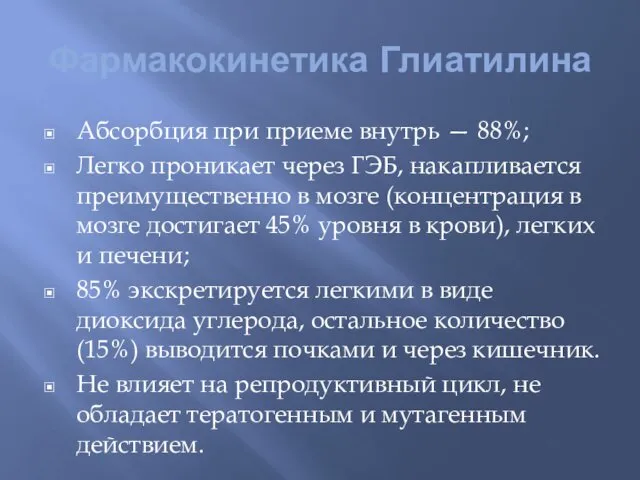 Фармакокинетика Глиатилина

Абсорбция при приеме внутрь — 88%;

Легко проникает через ГЭБ, накапливается преимущественно в мозге (концентрация в мозге достигает 45% уровня в крови), легких и печени;

85% экскретируется легкими в виде диоксида углерода, остальное количество (15%) выводится почками и через кишечник.

Не влияет на репродуктивный цикл, не обладает тератогенным и мутагенным действием.